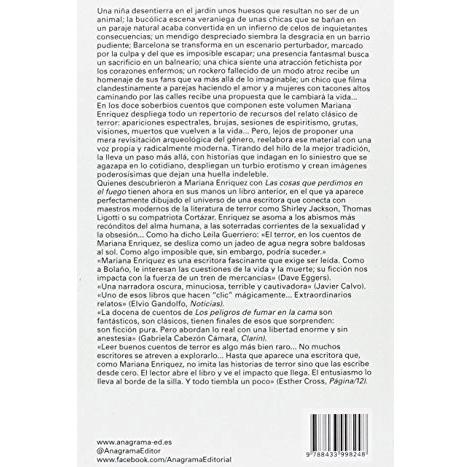 Una niña desentierra en el jardín unos huesos que resultan no ser de un animal; la bucólica escena veraniega de unas chicas que se bañan en un paraje natural acaba convertida en un infierno de celos de inquietantes consecuencias; un mendigo despreciado siembra la desgracia en un barrio pudiente; Barcelona se transforma en un escenario perturbador, marcado por la culpa y del que es imposible escapar; una presencia fantasmal busca un sacrificio en un balneario; una chica siente una atracción fetichista por los corazones enfermos; un rockero fallecido de un modo atroz recibe un homenaje de sus fans que va más allá de lo imaginable; un chico que filma clandestinamente a parejas haciendo el amor y a mujeres con tacones altos caminando por las calles recibe una propuesta que le cambiará la vida...
En los doce soberbios cuentos que componen este volumen Mariana Enriquez despliega todo un repertorio de recursos del relato clásico de terror: apariciones espectrales, brujas, sesiones de espiritismo, grutas, visiones, muertos que vuelven a la vida... Pero, lejos de proponer una mera revisitación arqueológica del género, reelabora ese material con una voz propia y radicalmente moderna. Tirando del hilo de la mejor tradición, la lleva un paso más allá, con historias que indagan en lo siniestro que se agazapa en lo cotidiano, despliegan un turbio erotismo y crean imágenes poderosísimas que dejan una huella indeleble.
Quienes descubrieron a Mariana Enriquez con Las cosas que perdimos en el fuego tienen ahora en sus manos un libro anterior, en el que ya aparece perfectamente dibujado el universo de una escritora que conecta con maestros modernos de la literatura de terror como Shirley Jackson, Thomas Ligotti o su compatriota Cortázar. Enriquez se asoma a los abismos más recónditos del alma humana, a las soterradas corrientes de la sexualidad y la obsesión... Como ha dicho Leila Guerriero: «El terror, en los cuentos de Mariana Enriquez, se desliza como un jadeo de agua negra sobre baldosas al sol. Como algo imposible que, sin embargo, podría suceder.»
«Mariana Enriquez es una escritora fascinante que exige ser leída. Como a Bolaño, le interesan las cuestiones de la vida y la muerte; su ficción nos impacta con la fuerza de un tren de mercancías» (Dave Eggers).
«Una narradora oscura, minuciosa, terrible y cautivadora» (Javier Calvo).
«Uno de esos libros que hacen "clic" mágicamente... Extraordinarios relatos» (Elvio Gandolfo, Noticias).
«La docena de cuentos de Los peligros de fumar en la cama son fantásticos, son clásicos, tienen finales de esos que sorprenden: son ficción pura. Pero abordan lo real con una libertad enorme y sin anestesia» (Gabriela Cabezón Cámara, Clarín).
«Leer buenos cuentos de terror es algo más bien raro... No muchos escritores se atreven a explorarlo... Hasta que aparece una escritora que, como Mariana Enriquez, no imita las historias de terror sino que las escribe desde cero. El lector abre el libro y ve el impacto que llega. El entusiasmo lo lleva al borde de la silla. Y todo tiembla un poco» (Esther Cross, Página/12).

www.anagrama-ed.es
@AnagramaEditor
www.facebook.com/AnagramaEditorial

9 788433 998248